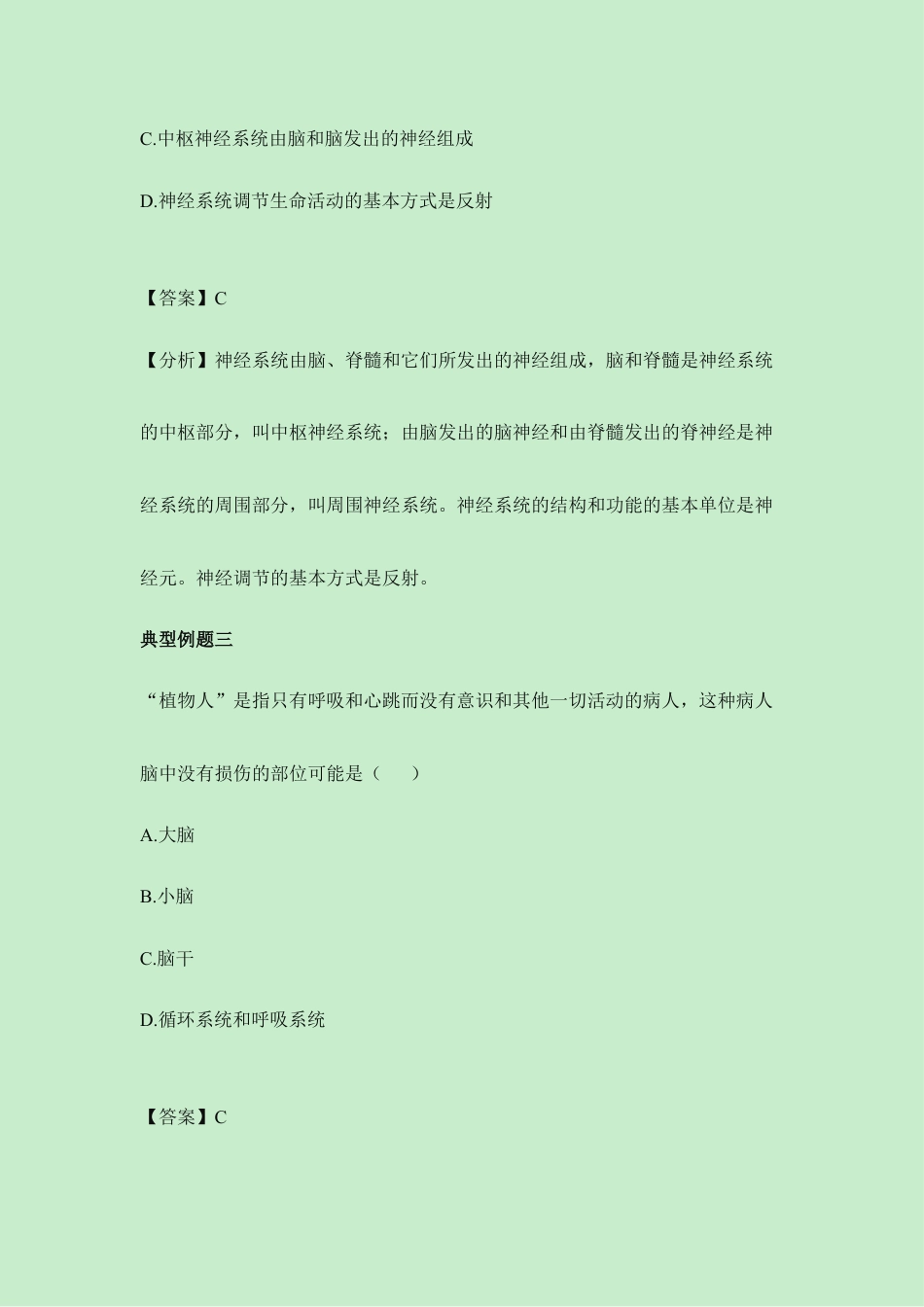 C.中枢神经系统由脑和脑发出的神经组成

D.神经系统调节生命活动的基本方式是反射

【答案】C

【分析】神经系统由脑、脊髓和它们所发出的神经组成，脑和脊髓是神经系统的中枢部分，叫中枢神经系统；由脑发出的脑神经和由脊髓发出的脊神经是神经系统的周围部分，叫周围神经系统。神经系统的结构和功能的基本单位是神经元。神经调节的基本方式是反射。

典型例题三

“植物人”是指只有呼吸和心跳而没有意识和其他一切活动的病人，这种病人脑中没有损伤的部位可能是（　　）

A.大脑

B.小脑

C.脑干

D.循环系统和呼吸系统

【答案】C